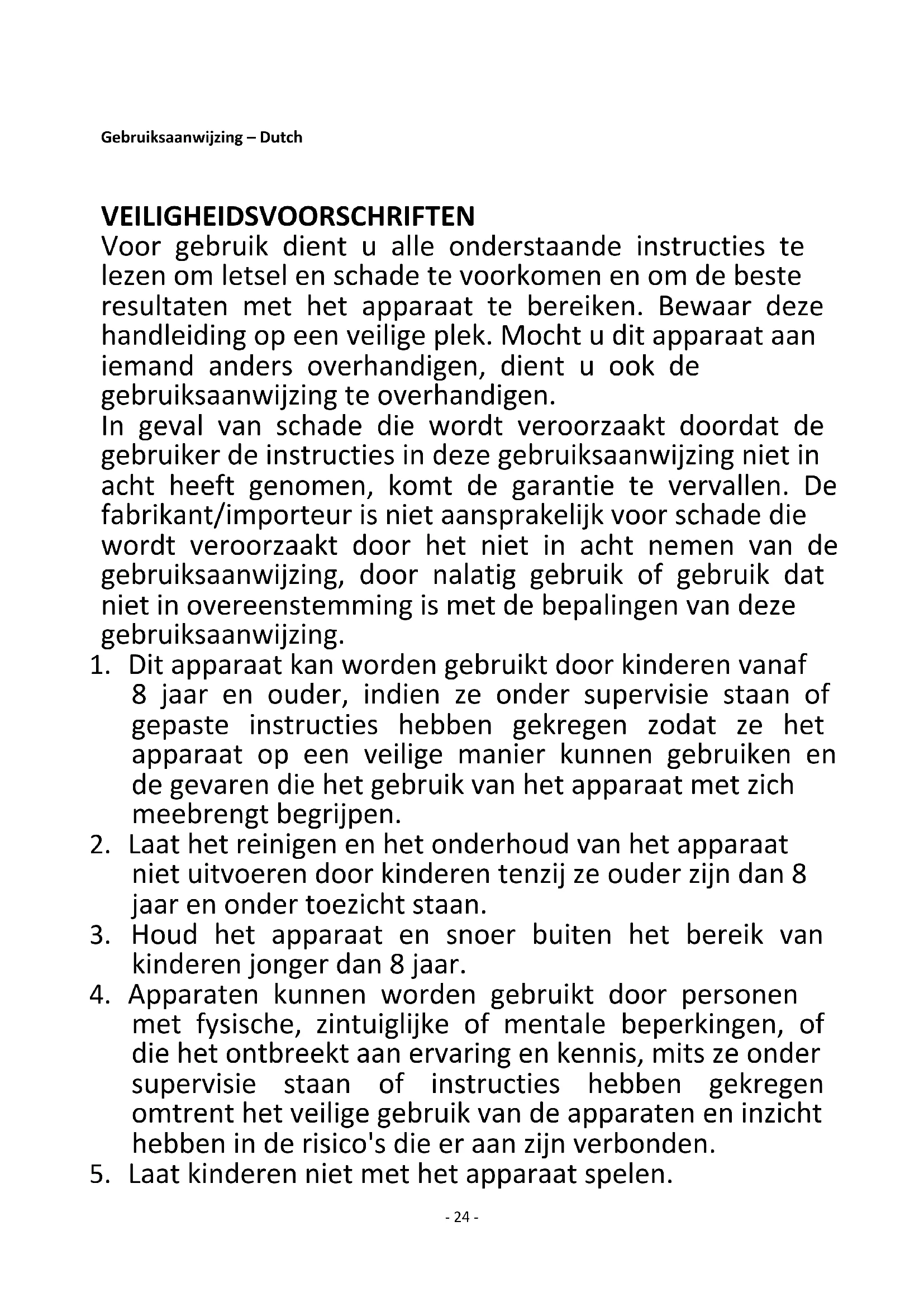 Gebruiksaanwijzing – Dutch

VEILIGHEIDSVOORSCHRIFTEN
Voor gebruik dient u alle onderstaande instructies te lezen om letsel en schade te voorkomen en om de beste resultaten met het apparaat te bereiken. Bewaar deze handleiding op een veilige plek. Mocht u dit apparaat aan iemand anders overhandigen, dient u ook de gebruiksaanwijzing te overhandigen.
In geval van schade die wordt veroorzaakt doordat de gebruiker de instructies in deze gebruiksaanwijzing niet in acht heeft genomen, komt de garantie te vervallen. De fabrikant/importeur is niet aansprakelijk voor schade die wordt veroorzaakt door het niet in acht nemen van de gebruiksaanwijzing, door nalatig gebruik of gebruik dat niet in overeenstemming is met de bepalingen van deze gebruiksaanwijzing.
1. Dit apparaat kan worden gebruikt door kinderen vanaf 8 jaar en ouder, indien ze onder supervisie staan of gepaste instructies hebben gekregen zodat ze het apparaat op een veilige manier kunnen gebruiken en de gevaren die het gebruik van het apparaat met zich meebrengt begrijpen.
2. Laat het reinigen en het onderhoud van het apparaat niet uitvoeren door kinderen tenzij ze ouder zijn dan 8 jaar en onder toezicht staan.
3. Houd het apparaat en snoer buiten het bereik van kinderen jonger dan 8 jaar.
4. Apparaten kunnen worden gebruikt door personen met fysische, zintuiglijke of mentale beperkingen, of die het ontbreekt aan ervaring en kennis, mits ze onder supervisie staan of instructies hebben gekregen omtrent het veilige gebruik van de apparaten en inzicht hebben in de risico's die er aan zijn verbonden.
5. Laat kinderen niet met het apparaat spelen.

- 24 -